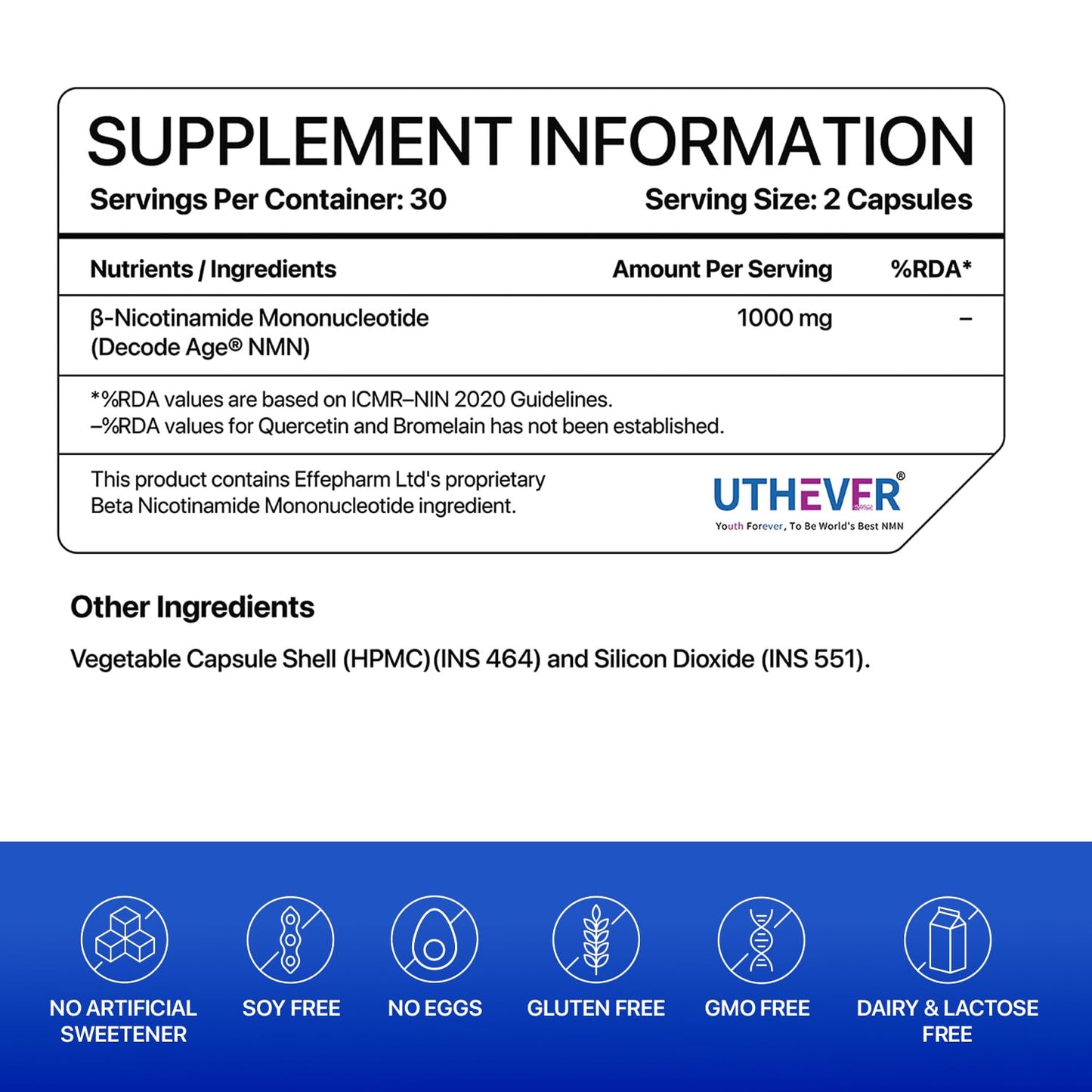 SUPPLEMENT INFORMATION

Servings Per Container: 30

Serving Size: 2 Capsules

| Nutrients / Ingredients | Amount Per Serving | %RDA* |
|---|---|---|
| β-Nicotinamide Mononucleotide (Decode Age® NMN) | 1000 mg | – |

*%RDA values are based on ICMR–NIN 2020 Guidelines.
–%RDA values for Quercetin and Bromelain has not been established.

This product contains Effepharm Ltd's proprietary Beta Nicotinamide Mononucleotide ingredient.

UTHEVER®
Youth Forever, To Be World's Best NMN

Other Ingredients

Vegetable Capsule Shell (HPMC)(INS 464) and Silicon Dioxide (INS 551).

NO ARTIFICIAL SWEETENER

SOY FREE

NO EGGS

GLUTEN FREE

GMO FREE

DAIRY & LACTOSE FREE